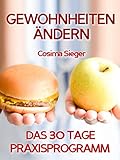 GEWOHNHEITEN ÄNDERN

Cosima Sieger

DAS 30 TAGE PRAXISPROGRAMM